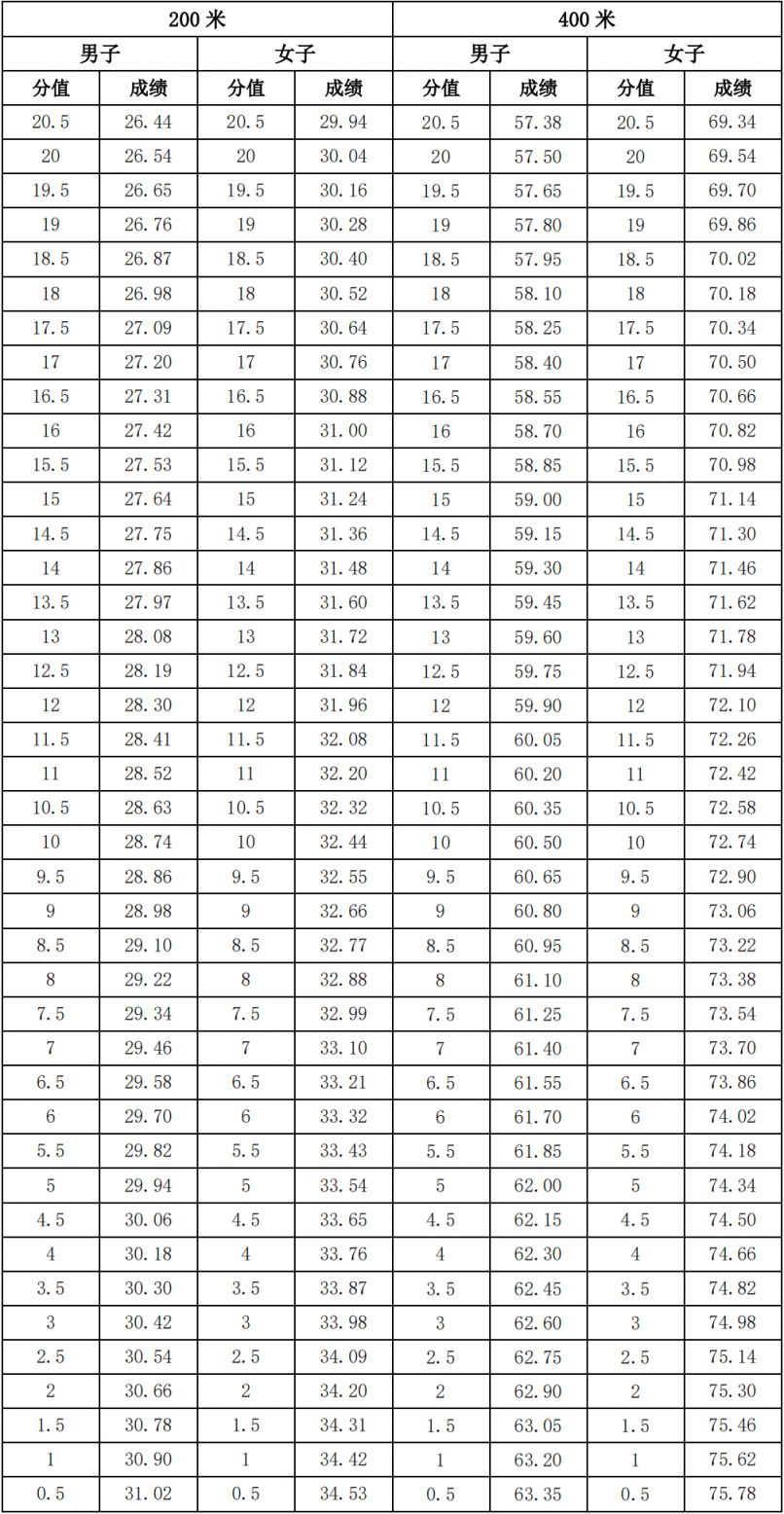 | 200 米 | | | | 400 米 | | | |
|---|---|---|---|---|---|---|---|
| 男子 | | 女子 | | 男子 | | 女子 | |
| 分值 | 成绩 | 分值 | 成绩 | 分值 | 成绩 | 分值 | 成绩 |
| 20.5 | 26.44 | 20.5 | 29.94 | 20.5 | 57.38 | 20.5 | 69.34 |
| 20 | 26.54 | 20 | 30.04 | 20 | 57.50 | 20 | 69.54 |
| 19.5 | 26.65 | 19.5 | 30.16 | 19.5 | 57.65 | 19.5 | 69.70 |
| 19 | 26.76 | 19 | 30.28 | 19 | 57.80 | 19 | 69.86 |
| 18.5 | 26.87 | 18.5 | 30.40 | 18.5 | 57.95 | 18.5 | 70.02 |
| 18 | 26.98 | 18 | 30.52 | 18 | 58.10 | 18 | 70.18 |
| 17.5 | 27.09 | 17.5 | 30.64 | 17.5 | 58.25 | 17.5 | 70.34 |
| 17 | 27.20 | 17 | 30.76 | 17 | 58.40 | 17 | 70.50 |
| 16.5 | 27.31 | 16.5 | 30.88 | 16.5 | 58.55 | 16.5 | 70.66 |
| 16 | 27.42 | 16 | 31.00 | 16 | 58.70 | 16 | 70.82 |
| 15.5 | 27.53 | 15.5 | 31.12 | 15.5 | 58.85 | 15.5 | 70.98 |
| 15 | 27.64 | 15 | 31.24 | 15 | 59.00 | 15 | 71.14 |
| 14.5 | 27.75 | 14.5 | 31.36 | 14.5 | 59.15 | 14.5 | 71.30 |
| 14 | 27.86 | 14 | 31.48 | 14 | 59.30 | 14 | 71.46 |
| 13.5 | 27.97 | 13.5 | 31.60 | 13.5 | 59.45 | 13.5 | 71.62 |
| 13 | 28.08 | 13 | 31.72 | 13 | 59.60 | 13 | 71.78 |
| 12.5 | 28.19 | 12.5 | 31.84 | 12.5 | 59.75 | 12.5 | 71.94 |
| 12 | 28.30 | 12 | 31.96 | 12 | 59.90 | 12 | 72.10 |
| 11.5 | 28.41 | 11.5 | 32.08 | 11.5 | 60.05 | 11.5 | 72.26 |
| 11 | 28.52 | 11 | 32.20 | 11 | 60.20 | 11 | 72.42 |
| 10.5 | 28.63 | 10.5 | 32.32 | 10.5 | 60.35 | 10.5 | 72.58 |
| 10 | 28.74 | 10 | 32.44 | 10 | 60.50 | 10 | 72.74 |
| 9.5 | 28.86 | 9.5 | 32.55 | 9.5 | 60.65 | 9.5 | 72.90 |
| 9 | 28.98 | 9 | 32.66 | 9 | 60.80 | 9 | 73.06 |
| 8.5 | 29.10 | 8.5 | 32.77 | 8.5 | 60.95 | 8.5 | 73.22 |
| 8 | 29.22 | 8 | 32.88 | 8 | 61.10 | 8 | 73.38 |
| 7.5 | 29.34 | 7.5 | 32.99 | 7.5 | 61.25 | 7.5 | 73.54 |
| 7 | 29.46 | 7 | 33.10 | 7 | 61.40 | 7 | 73.70 |
| 6.5 | 29.58 | 6.5 | 33.21 | 6.5 | 61.55 | 6.5 | 73.86 |
| 6 | 29.70 | 6 | 33.32 | 6 | 61.70 | 6 | 74.02 |
| 5.5 | 29.82 | 5.5 | 33.43 | 5.5 | 61.85 | 5.5 | 74.18 |
| 5 | 29.94 | 5 | 33.54 | 5 | 62.00 | 5 | 74.34 |
| 4.5 | 30.06 | 4.5 | 33.65 | 4.5 | 62.15 | 4.5 | 74.50 |
| 4 | 30.18 | 4 | 33.76 | 4 | 62.30 | 4 | 74.66 |
| 3.5 | 30.30 | 3.5 | 33.87 | 3.5 | 62.45 | 3.5 | 74.82 |
| 3 | 30.42 | 3 | 33.98 | 3 | 62.60 | 3 | 74.98 |
| 2.5 | 30.54 | 2.5 | 34.09 | 2.5 | 62.75 | 2.5 | 75.14 |
| 2 | 30.66 | 2 | 34.20 | 2 | 62.90 | 2 | 75.30 |
| 1.5 | 30.78 | 1.5 | 34.31 | 1.5 | 63.05 | 1.5 | 75.46 |
| 1 | 30.90 | 1 | 34.42 | 1 | 63.20 | 1 | 75.62 |
| 0.5 | 31.02 | 0.5 | 34.53 | 0.5 | 63.35 | 0.5 | 75.78 |